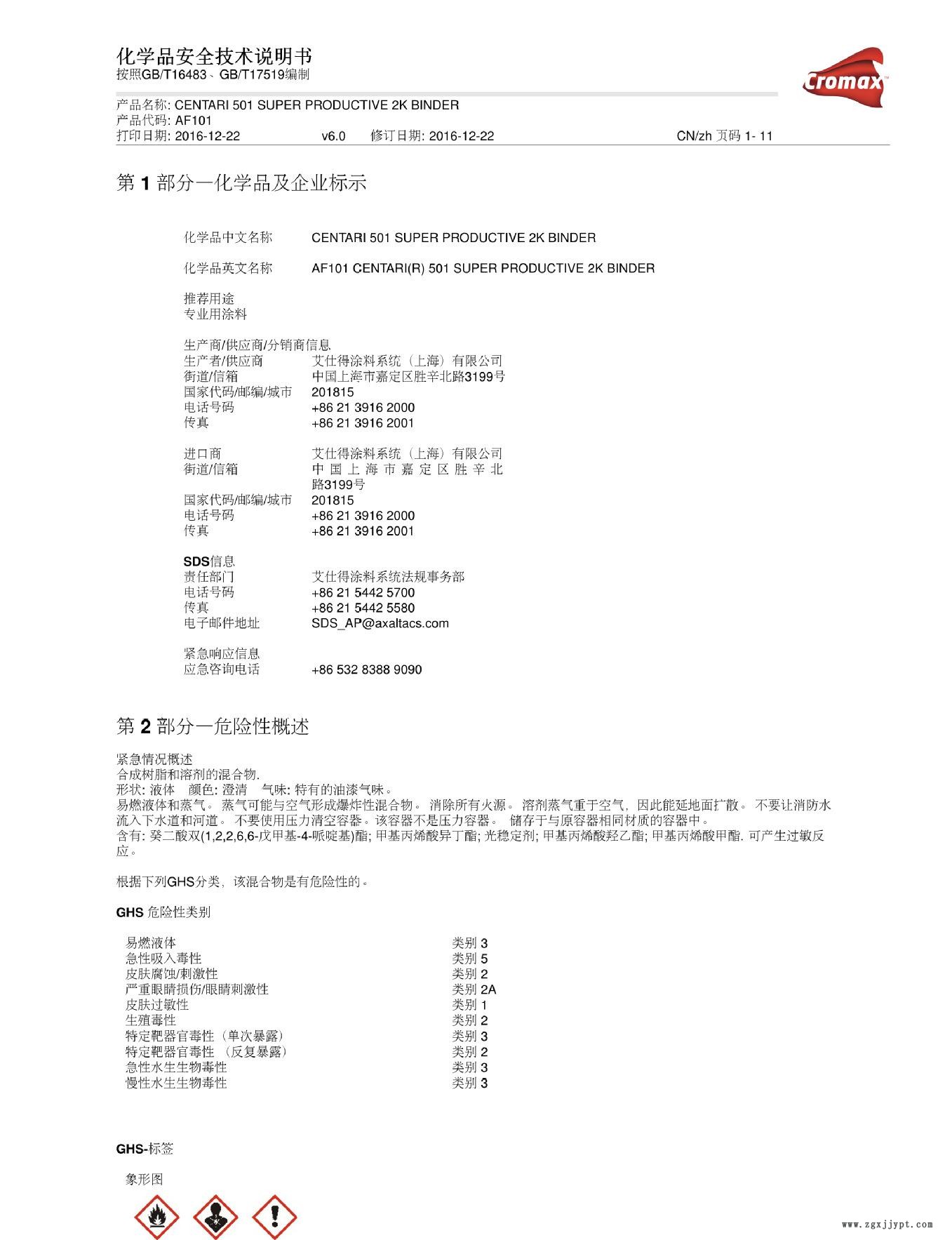 化学品安全技术说明书
按照GB/T16483、GB/T17519编制

Cromax

产品名称: CENTARI 501 SUPER PRODUCTIVE 2K BINDER
产品代码: AF101
打印日期: 2016-12-22 v6.0 修订日期: 2016-12-22 CN/zh 页码 1- 11

第 1 部分—化学品及企业标示

化学品中文名称 CENTARI 501 SUPER PRODUCTIVE 2K BINDER

化学品英文名称 AF101 CENTARI(R) 501 SUPER PRODUCTIVE 2K BINDER

推荐用途
专业用涂料

生产商/供应商/分销商信息
生产者/供应商 艾仕得涂料系统（上海）有限公司
街道/信箱 中国上海市嘉定区胜辛北路3199号
国家代码/邮编/城市 201815
电话号码 +86 21 3916 2000
传真 +86 21 3916 2001

进口商 艾仕得涂料系统（上海）有限公司
街道/信箱 中国上海市嘉定区胜辛北路3199号
国家代码/邮编/城市 201815
电话号码 +86 21 3916 2000
传真 +86 21 3916 2001

SDS信息
责任部门 艾仕得涂料系统法规事务部
电话号码 +86 21 5442 5700
传真 +86 21 5442 5580
电子邮件地址 SDS_AP@axaltacs.com

紧急响应信息
应急咨询电话 +86 532 8388 9090

第 2 部分—危险性概述

紧急情况概述
合成树脂和溶剂的混合物.
形状: 液体 颜色: 澄清 气味: 特有的油漆气味。
易燃液体和蒸气。 蒸气可能与空气形成爆炸性混合物。 消除所有火源。 溶剂蒸气重于空气，因此能延地面扩散。 不要让消防水流入下水道和河道。 不要使用压力清空容器。该容器不是压力容器。 储存于与原容器相同材质的容器中。
含有: 癸二酸双(1,2,2,6,6-戊甲基-4-哌啶基)酯; 甲基丙烯酸异丁酯; 光稳定剂; 甲基丙烯酸羟乙酯; 甲基丙烯酸甲酯. 可产生过敏反应。

根据下列GHS分类，该混合物是有危险性的。

GHS 危险性类别

| 易燃液体 | 类别 3 |
|---|---|
| 急性吸入毒性 | 类别 5 |
| 皮肤腐蚀/刺激性 | 类别 2 |
| 严重眼睛损伤/眼睛刺激性 | 类别 2A |
| 皮肤过敏性 | 类别 1 |
| 生殖毒性 | 类别 2 |
| 特定靶器官毒性（单次暴露） | 类别 3 |
| 特定靶器官毒性 （反复暴露） | 类别 2 |
| 急性水生生物毒性 | 类别 3 |
| 慢性水生生物毒性 | 类别 3 |

GHS-标签

象形图

www.zgxjjypt.com